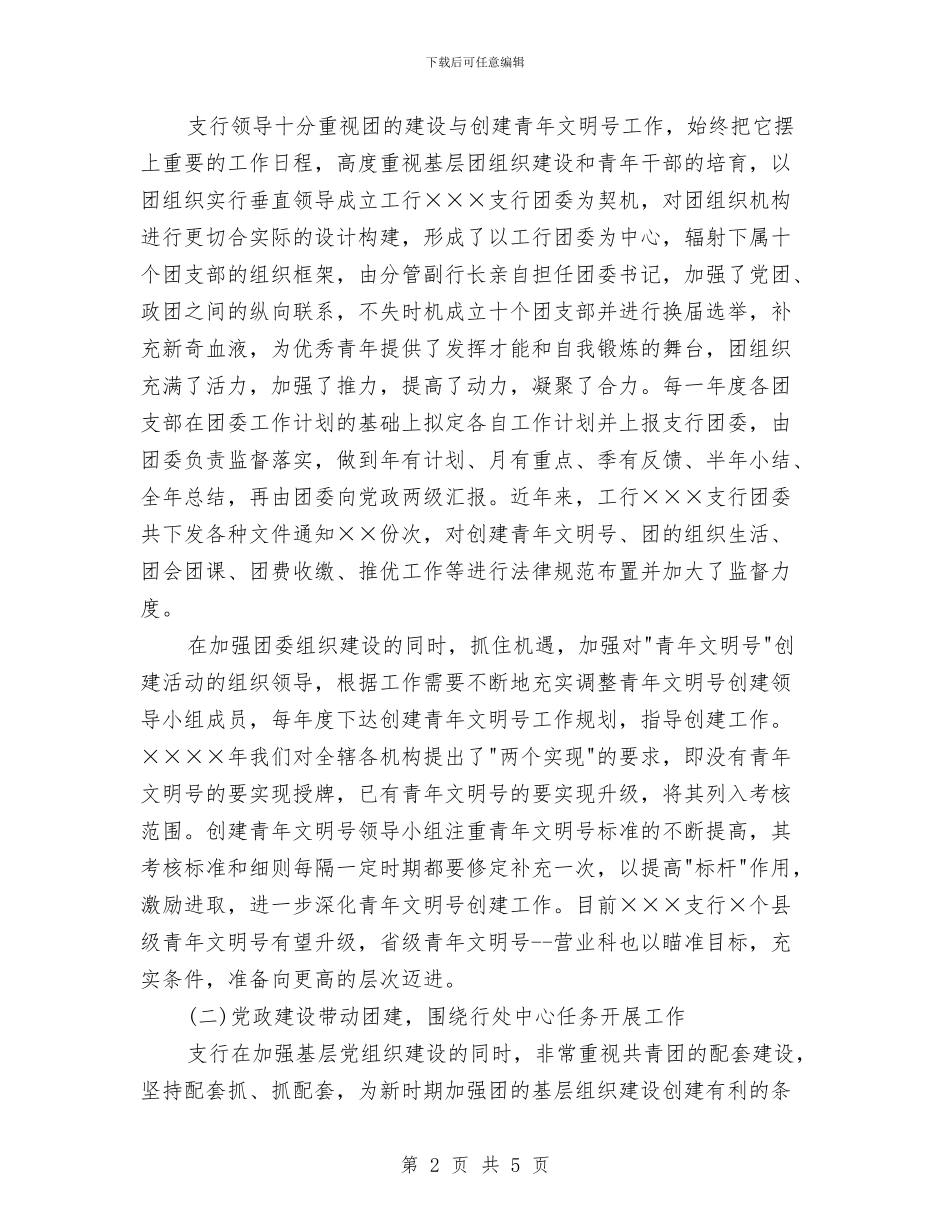 下载后可任意编辑

支行领导十分重视团的建设与创建青年文明号工作，始终把它摆上重要的工作日程，高度重视基层团组织建设和青年干部的培育，以团组织实行垂直领导成立工行×××支行团委为契机，对团组织机构进行更切合实际的设计构建，形成了以工行团委为中心，辐射下属十个团支部的组织框架，由分管副行长亲自担任团委书记，加强了党团、政团之间的纵向联系，不失时机成立十个团支部并进行换届选举，补充新奇血液，为优秀青年提供了发挥才能和自我锻炼的舞台，团组织充满了活力，加强了推力，提高了动力，凝聚了合力。每一年度各团支部在团委工作计划的基础上拟定各自工作计划并上报支行团委，由团委负责监督落实，做到年有计划、月有重点、季有反馈、半年小结、全年总结，再由团委向党政两级汇报。近年来，工行×××支行团委共下发各种文件通知××份次，对创建青年文明号、团的组织生活、团会团课、团费收缴、推优工作等进行法律规范布置并加大了监督力度。

在加强团委组织建设的同时，抓住机遇，加强对"青年文明号"创建活动的组织领导，根据工作需要不断地充实调整青年文明号创建领导小组成员，每年度下达创建青年文明号工作规划，指导创建工作。××××年我们对全辖各机构提出了"两个实现"的要求，即没有青年文明号的要实现授牌，已有青年文明号的要实现升级，将其列入考核范围。创建青年文明号领导小组注重青年文明号标准的不断提高，其考核标准和细则每隔一定时期都要修定补充一次，以提高"标杆"作用，激励进取，进一步深化青年文明号创建工作。目前×××支行×个县级青年文明号有望升级，省级青年文明号--营业科也以瞄准目标，充实条件，准备向更高的层次迈进。

(二)党政建设带动团建，围绕行处中心任务开展工作

支行在加强基层党组织建设的同时，非常重视共青团的配套建设，坚持配套抓、抓配套，为新时期加强团的基层组织建设创建有利的条

第 2 页 共 5 页